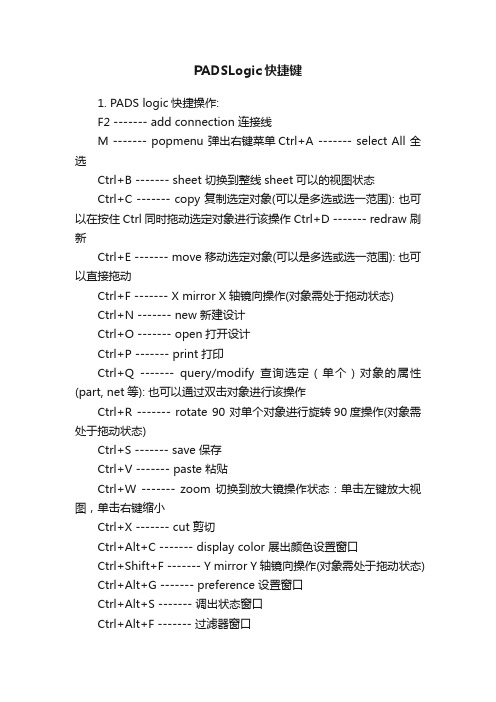 PADSLogic 快捷键

1. PADS logic 快捷操作:

F2 ------- add connection 连接线

M ------- popmenu 弹出右键菜单 Ctrl+A ------- select All 全选

Ctrl+B ------- sheet 切换到整线 sheet 可以的视图状态

Ctrl+C ------- copy 复制选定对象(可以是多选或选一范围): 也可以在按住 Ctrl 同时拖动选定对象进行该操作 Ctrl+D ------- redraw 刷新

Ctrl+E ------- move 移动选定对象(可以是多选或选一范围): 也可以直接拖动

Ctrl+F ------- X mirror X 轴镜向操作(对象需处于拖动状态)

Ctrl+N ------- new 新建设计

Ctrl+O ------- open 打开设计

Ctrl+P ------- print 打印

Ctrl+Q ------- query/modify 查询选定（单个）对象的属性(part, net 等): 也可以通过双击对象进行该操作

Ctrl+R ------- rotate 90 对单个对象进行旋转 90 度操作(对象需处于拖动状态)

Ctrl+S ------- save 保存

Ctrl+V ------- paste 粘贴

Ctrl+W ------- zoom 切换到放大镜操作状态：单击左键放大视图，单击右键缩小

Ctrl+X ------- cut 剪切

Ctrl+Alt+C ------- display color 展出颜色设置窗口

Ctrl+Shift+F ------- Y mirror Y 轴镜向操作(对象需处于拖动状态)

Ctrl+Alt+G ------- preference 设置窗口

Ctrl+Alt+S ------- 调出状态窗口

Ctrl+Alt+F ------- 过滤器窗口